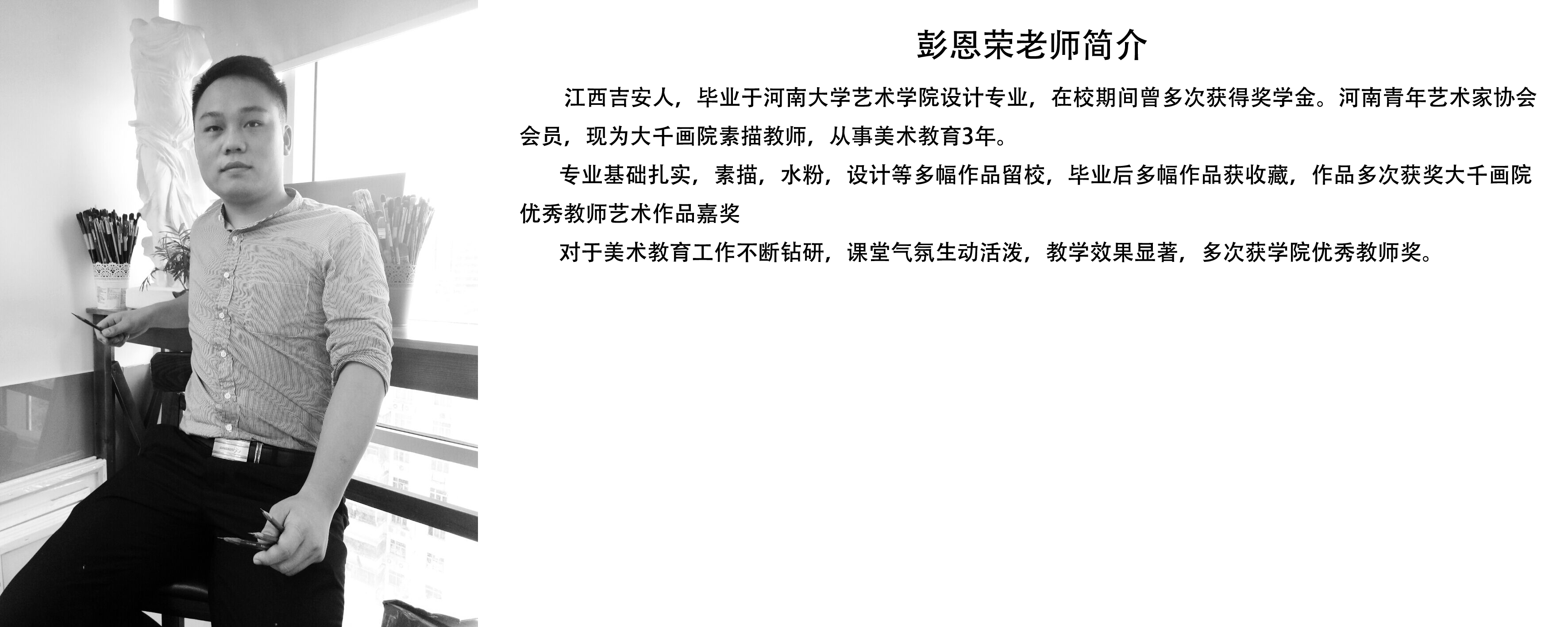 彭恩荣老师简介

江西吉安人，毕业于河南大学艺术学院设计专业，在校期间曾多次获得奖学金。河南青年艺术家协会会员，现为大千画院素描教师，从事美术教育3年。

专业基础扎实，素描，水粉，设计等多幅作品留校，毕业后多幅作品获收藏，作品多次获奖大千画院优秀教师艺术作品嘉奖

对于美术教育工作不断钻研，课堂气氛生动活泼，教学效果显著，多次获学院优秀教师奖。